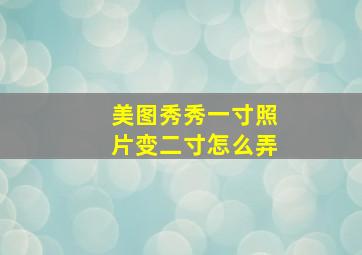 美图秀秀一寸照片变二寸怎么弄